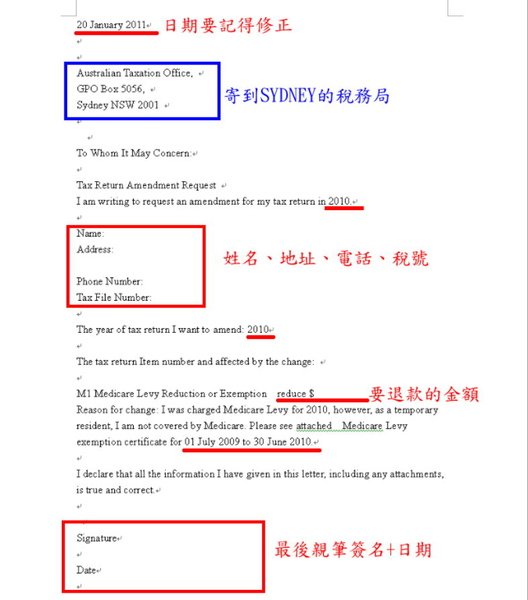 20 January 2011 日期要記得修正

Australian Taxation Office,
GPO Box 5056,
Sydney NSW 2001

寄到SYDNEY的稅務局

To Whom It May Concern:

Tax Return Amendment Request
I am writing to request an amendment for my tax return in 2010.

Name:
Address:

Phone Number:
Tax File Number:

姓名、地址、電話、稅號

The year of tax return I want to amend: 2010

The tax return Item number and affected by the change:

M1 Medicare Levy Reduction or Exemption reduce $ 要退款的金額
Reason for change: I was charged Medicare Levy for 2010, however, as a temporary resident, I am not covered by Medicare. Please see attached Medicare Levy exemption certificate for 01 July 2009 to 30 June 2010.

I declare that all the information I have given in this letter, including any attachments, is true and correct.

Signature

Date

最後親筆簽名+日期